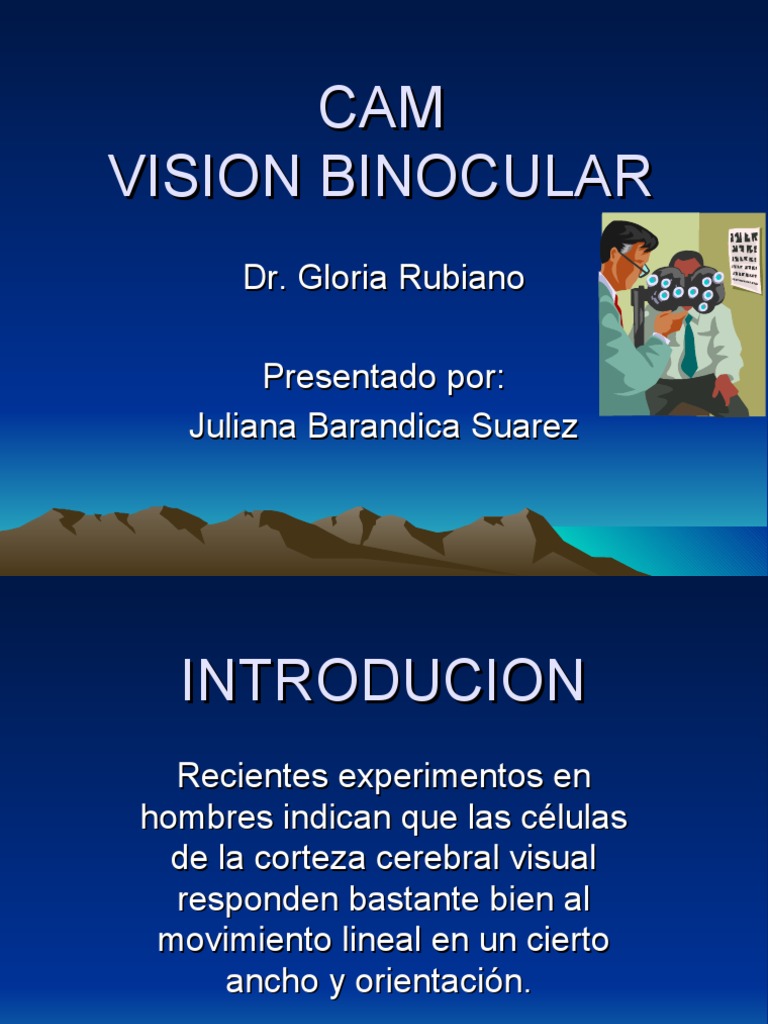 CAM
VISION BINOCULAR

Dr. Gloria Rubiano

Presentado por:
Juliana Barandica Suarez

INTRODUCION

Recientes experimentos en hombres indican que las células de la corteza cerebral visual responden bastante bien al movimiento lineal en un cierto ancho y orientación.